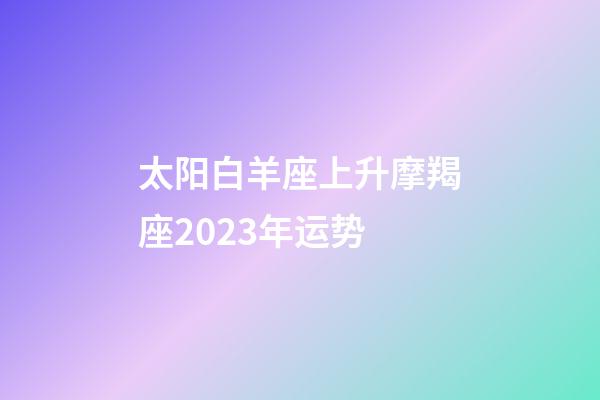 太阳白羊座上升摩羯座2023年运势